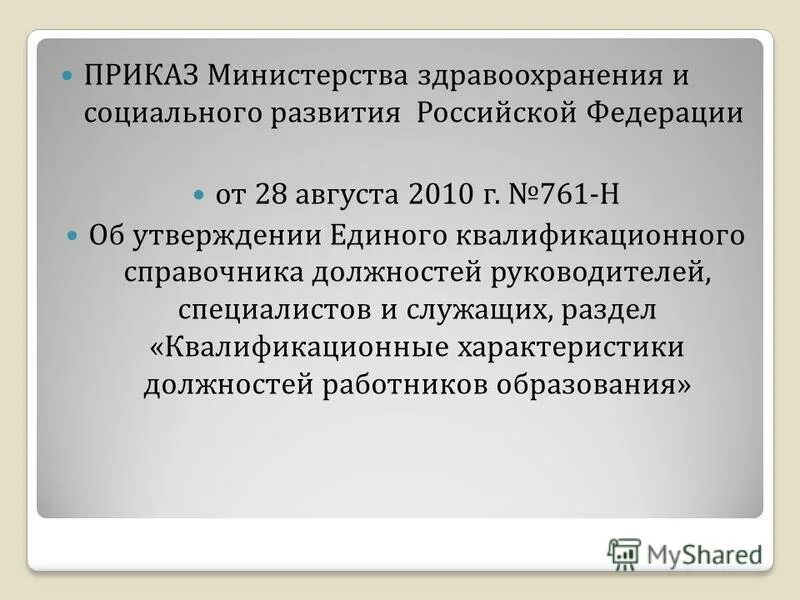 ПРИКАЗ Министерства здравоохранения и социального развития Российской Федерации

от 28 августа 2010 г. №761-Н

Об утверждении Единого квалификационного справочника должностей руководителей, специалистов и служащих, раздел «Квалификационные характеристики должностей работников образования»

MyShared